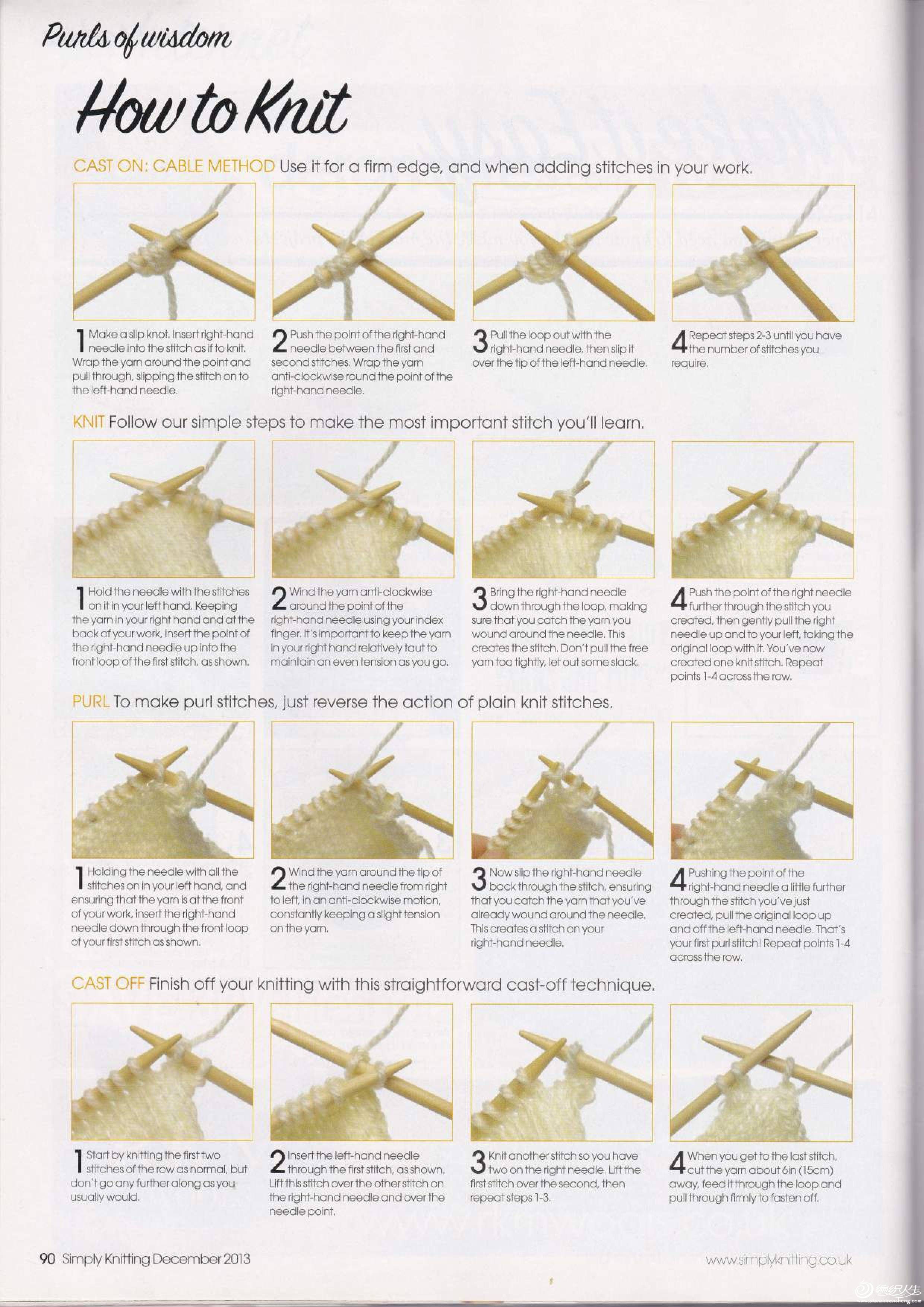 Purls of wisdom

How to Knit

CAST ON: CABLE METHOD Use it for a firm edge, and when adding stitches in your work.

1 Make a slip knot. Insert right-hand needle into the stitch as if to knit. Wrap the yarn around the point and pull through, slipping the stitch on to the left-hand needle.

2 Push the point of the right-hand needle between the first and second stitches. Wrap the yarn anti-clockwise round the point of the right-hand needle.

3 Pull the loop out with the right-hand needle, then slip it over the tip of the left-hand needle.

4 Repeat steps 2-3 until you have the number of stitches you require.

KNIT Follow our simple steps to make the most important stitch you'll learn.

1 Hold the needle with the stitches on it in your left hand. Keeping the yarn in your right hand and at the back of your work, insert the point of the right-hand needle up into the front loop of the first stitch, as shown.

2 Wind the yarn anti-clockwise around the point of the right-hand needle using your index finger. It's important to keep the yarn in your right hand relatively taut to maintain an even tension as you go.

3 Bring the right-hand needle down through the loop, making sure that you catch the yarn you wound around the needle. This creates the stitch. Don't pull the free yarn too tightly, let out some slack.

4 Push the point of the right needle further through the stitch you created, then gently pull the right needle up and to your left, taking the original loop with it. You've now created one knit stitch. Repeat points 1-4 across the row.

PURL To make purl stitches, just reverse the action of plain knit stitches.

1 Holding the needle with all the stitches on in your left hand, and ensuring that the yarn is at the front of your work, insert the right-hand needle down through the front loop of your first stitch as shown.

2 Wind the yarn around the tip of the right-hand needle from right to left, in an anti-clockwise motion, constantly keeping a slight tension on the yarn.

3 Now slip the right-hand needle back through the stitch, ensuring that you catch the yarn that you've already wound around the needle. This creates a stitch on your right-hand needle.

4 Pushing the point of the right-hand needle a little further through the stitch you've just created, pull the original loop up and off the left-hand needle. That's your first purl stitch! Repeat points 1-4 across the row.

CAST OFF Finish off your knitting with this straightforward cast-off technique.

1 Start by knitting the first two stitches of the row as normal, but don't go any further along as you usually would.

2 Insert the left-hand needle through the first stitch, as shown. Lift this stitch over the other stitch on the right-hand needle and over the needle point.

3 Knit another stitch so you have two on the right needle. Lift the first stitch over the second, then repeat steps 1-3.

4 When you get to the last stitch, cut the yarn about 6in (15cm) away, feed it through the loop and pull through firmly to fasten off.

90 Simply Knitting December 2013

www.simplyknitting.co.uk